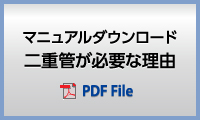 マニュアルダウンロード
二重管が必要な理由

PDF File